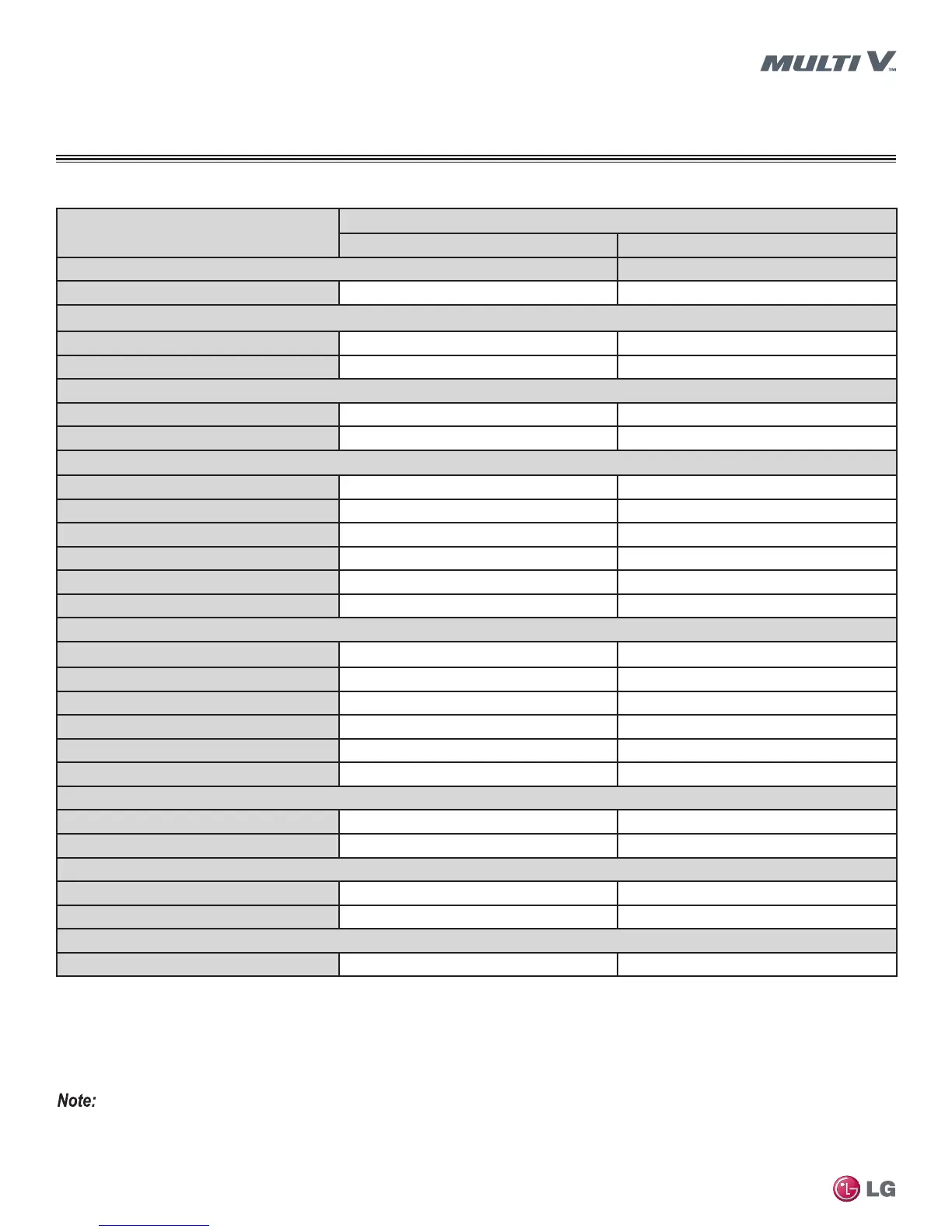 MULTI V™

Note:

LG